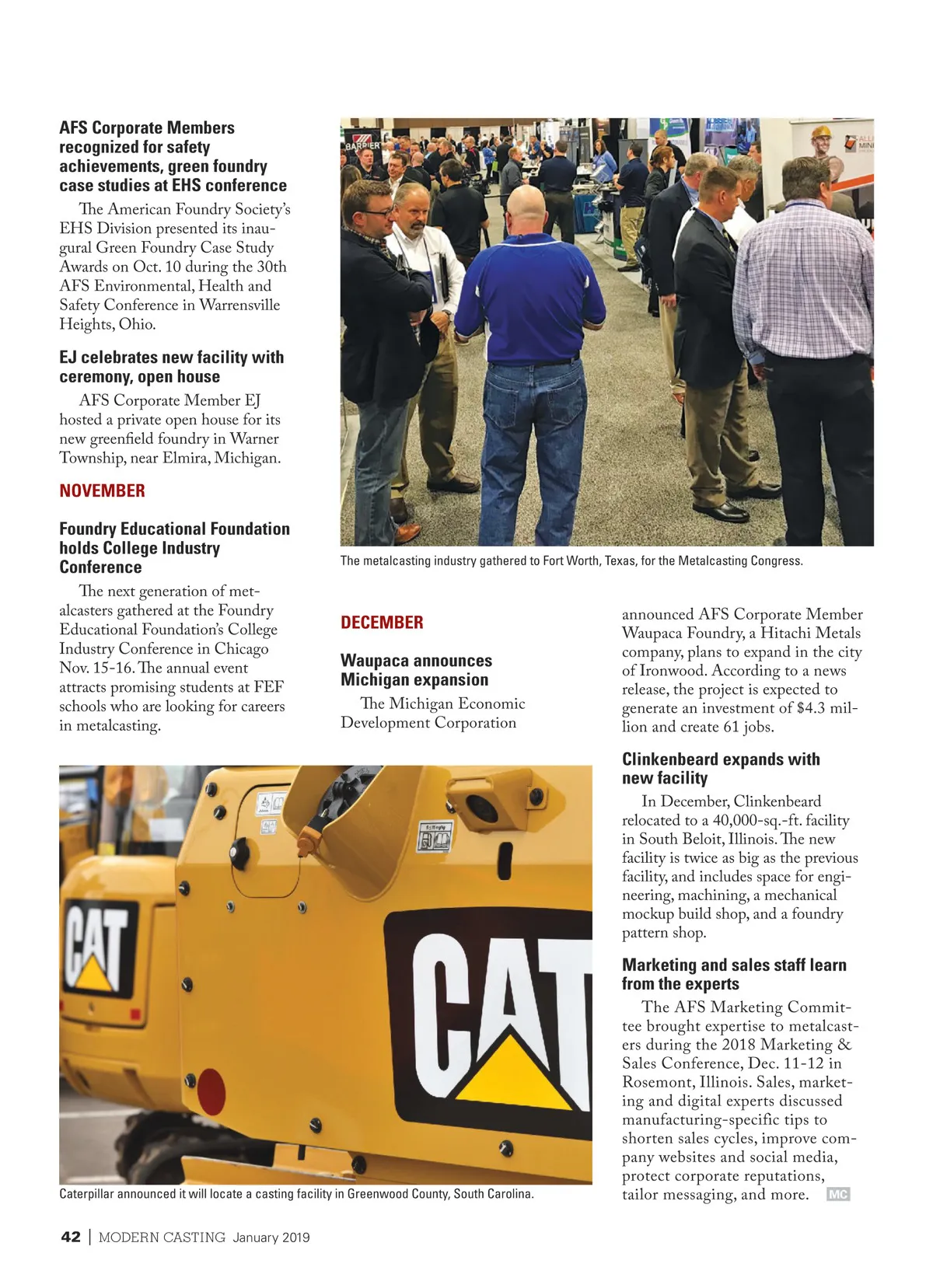 AFS Corporate Members recognized for safety achievements, green foundry case studies at EHS conference

The American Foundry Society's EHS Division presented its inaugural Green Foundry Case Study Awards on Oct. 10 during the 30th AFS Environmental, Health and Safety Conference in Warrensville Heights, Ohio.

EJ celebrates new facility with ceremony, open house

AFS Corporate Member EJ hosted a private open house for its new greenfield foundry in Warner Township, near Elmira, Michigan.

NOVEMBER

Foundry Educational Foundation holds College Industry Conference

The next generation of metalcasters gathered at the Foundry Educational Foundation's College Industry Conference in Chicago Nov. 15-16. The annual event attracts promising students at FEF schools who are looking for careers in metalcasting.

BARRIER

The metalcasting industry gathered to Fort Worth, Texas, for the Metalcasting Congress.

DECEMBER

Waupaca announces Michigan expansion

The Michigan Economic Development Corporation announced AFS Corporate Member Waupaca Foundry, a Hitachi Metals company, plans to expand in the city of Ironwood. According to a news release, the project is expected to generate an investment of $4.3 million and create 61 jobs.

Clinkenbeard expands with new facility

In December, Clinkenbeard relocated to a 40,000-sq.-ft. facility in South Beloit, Illinois. The new facility is twice as big as the previous facility, and includes space for engineering, machining, a mechanical mockup build shop, and a foundry pattern shop.

Marketing and sales staff learn from the experts

The AFS Marketing Committee brought expertise to metalcasters during the 2018 Marketing & Sales Conference, Dec. 11-12 in Rosemont, Illinois. Sales, marketing and digital experts discussed manufacturing-specific tips to shorten sales cycles, improve company websites and social media, protect corporate reputations, tailor messaging, and more. MC

CAT

CAT

Caterpillar announced it will locate a casting facility in Greenwood County, South Carolina.

42 | MODERN CASTING January 2019